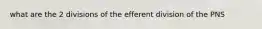 what are the 2 divisions of the efferent division of the PNS